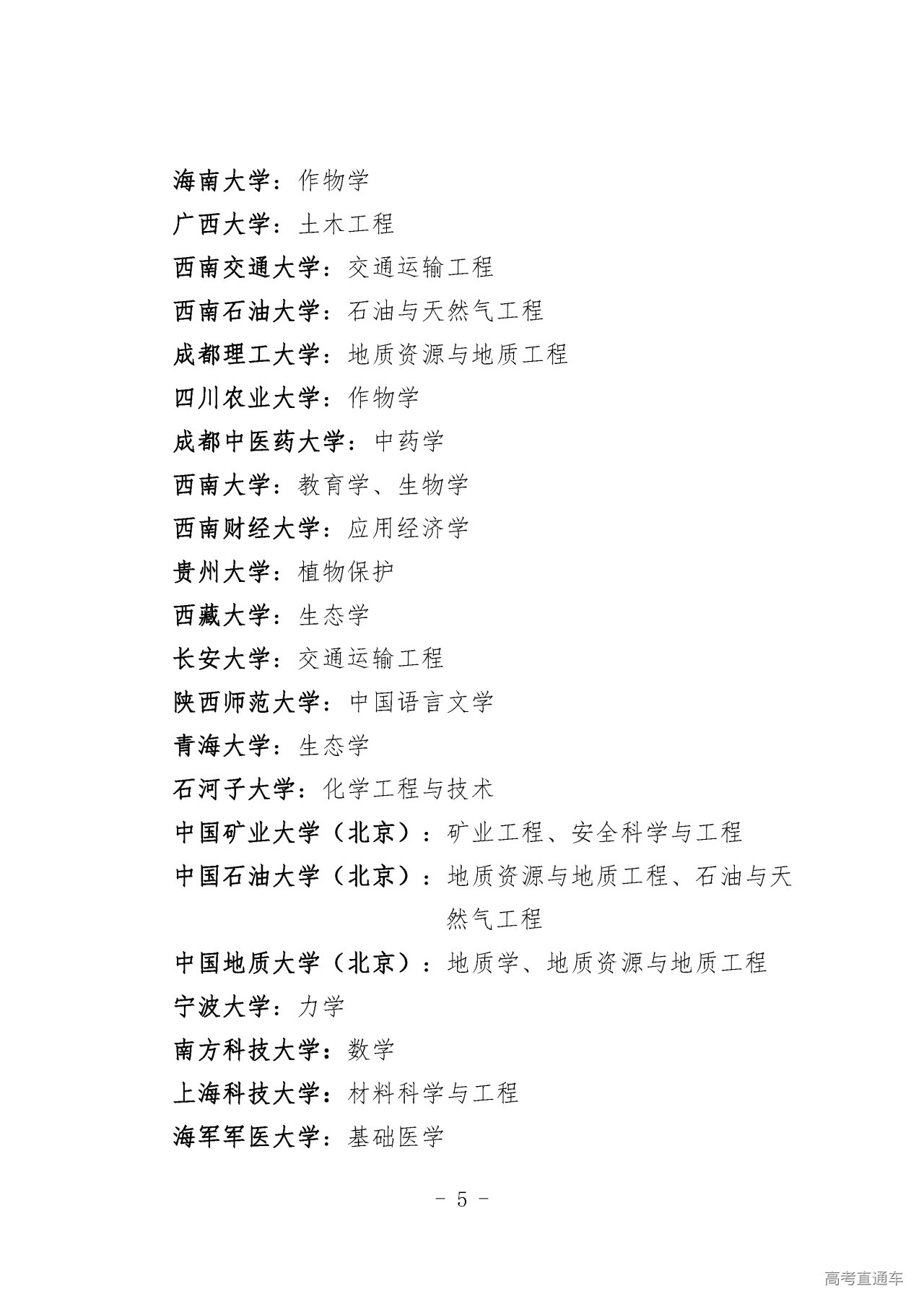 海南大学：作物学

广西大学：土木工程

西南交通大学：交通运输工程

西南石油大学：石油与天然气工程

成都理工大学：地质资源与地质工程

四川农业大学：作物学

成都中医药大学：中药学

西南大学：教育学、生物学

西南财经大学：应用经济学

贵州大学：植物保护

西藏大学：生态学

长安大学：交通运输工程

陕西师范大学：中国语言文学

青海大学：生态学

石河子大学：化学工程与技术

中国矿业大学（北京）：矿业工程、安全科学与工程

中国石油大学（北京）：地质资源与地质工程、石油与天然气工程

中国地质大学（北京）：地质学、地质资源与地质工程

宁波大学：力学

南方科技大学：数学

上海科技大学：材料科学与工程

海军军医大学：基础医学

－ 5 －

高考直通车